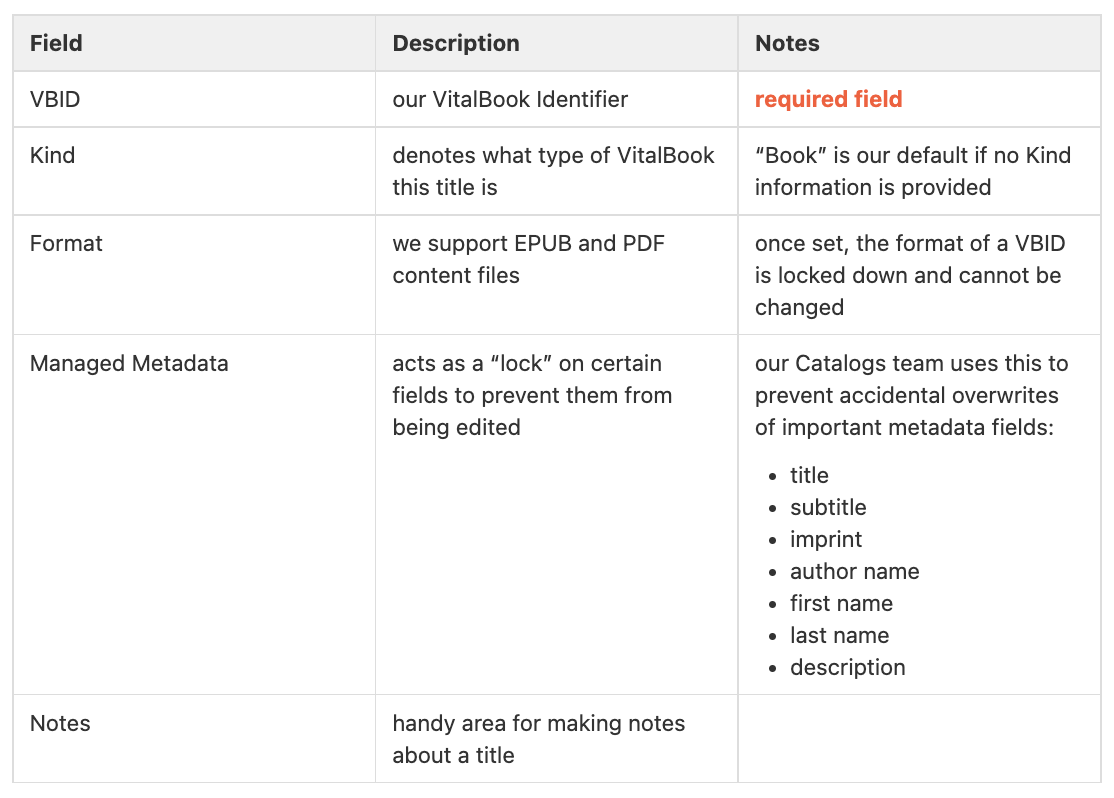 | Field | Description | Notes |
|---|---|---|
| VBID | our VitalBook Identifier | required field |
| Kind | denotes what type of VitalBook this title is | “Book” is our default if no Kind information is provided |
| Format | we support EPUB and PDF content files | once set, the format of a VBID is locked down and cannot be changed |
| Managed Metadata | acts as a “lock” on certain fields to prevent them from being edited | our Catalogs team uses this to prevent accidental overwrites of important metadata fields: • title • subtitle • imprint • author name • first name • last name • description |
| Notes | handy area for making notes about a title | |